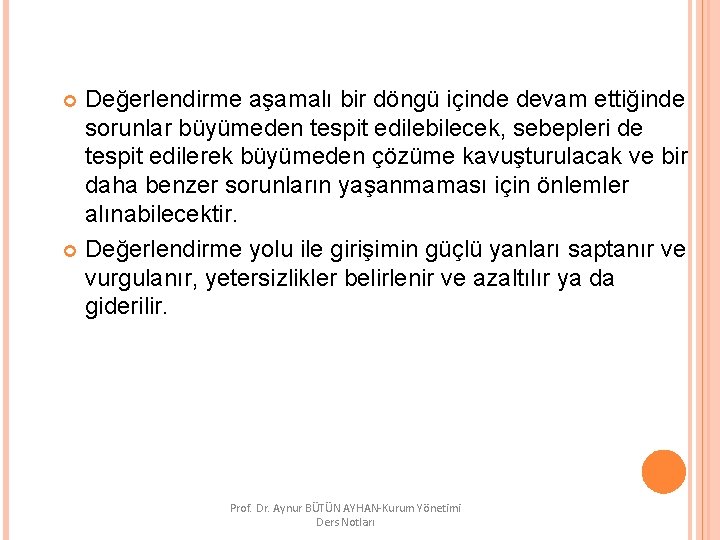 Değerlendirme aşamalı bir döngü içinde devam ettiğinde sorunlar büyümeden tespit edilebilecek, sebepleri de tespit edilerek büyümeden çözüme kavuşturulacak ve bir daha benzer sorunların yaşanmaması için önlemler alınabilecektir.

Değerlendirme yolu ile girişimin güçlü yanları saptanır ve vurgulanır, yetersizlikler belirlenir ve azaltılır ya da giderilir.

Prof. Dr. Aynur BÜTÜN AYHAN-Kurum Yönetimi Ders Notları